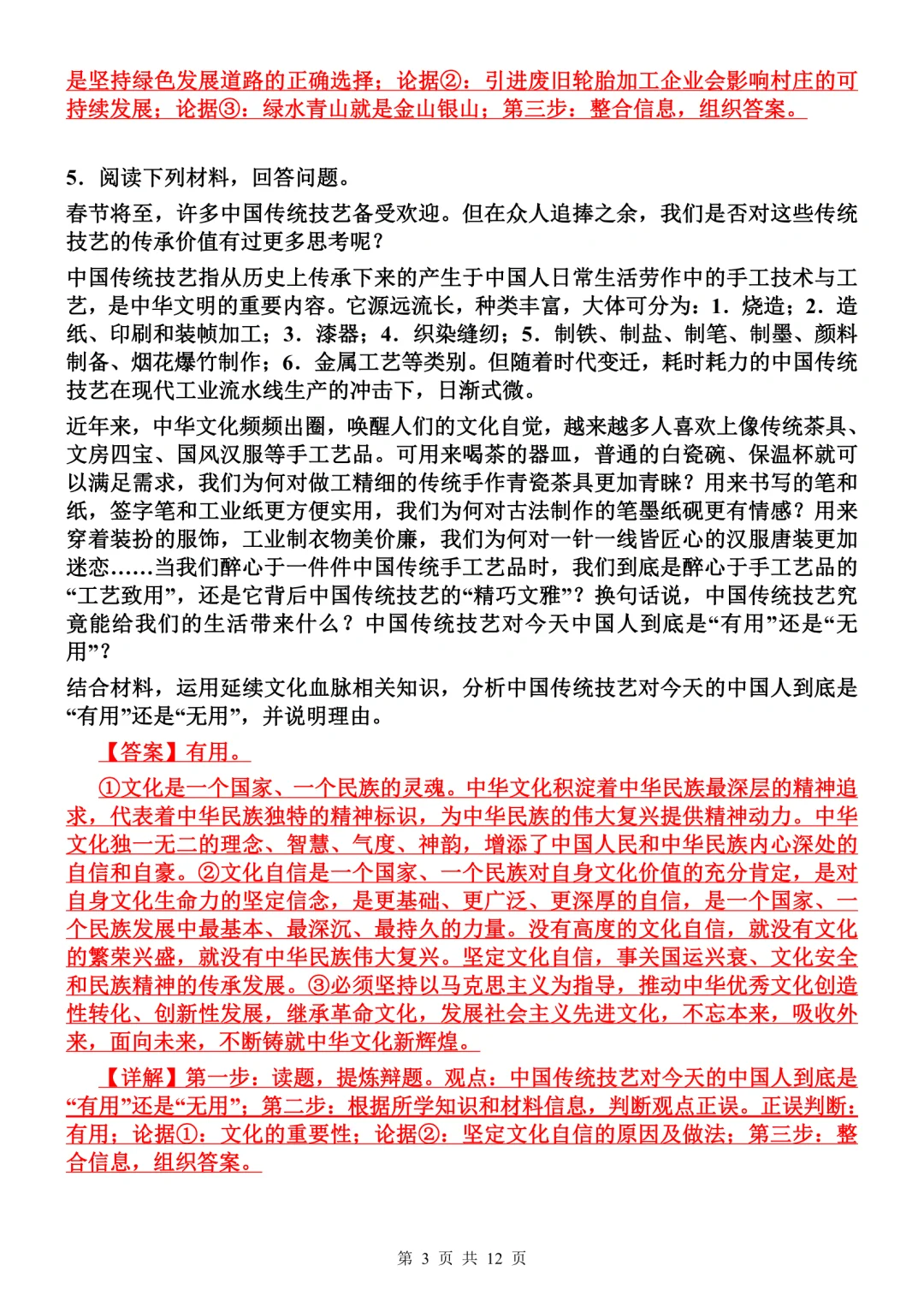 是坚持绿色发展道路的正确选择；论据②：引进废旧轮胎加工企业会影响村庄的可持续发展；论据③：绿水青山就是金山银山；第三步：整合信息，组织答案。

5．阅读下列材料，回答问题。

春节将至，许多中国传统技艺备受欢迎。但在众人追捧之余，我们是否对这些传统技艺的传承价值有过更多思考呢？

中国传统技艺指从历史上传承下来的产生于中国人日常生活劳作中的手工技术与工艺，是中华文明的重要内容。它源远流长，种类丰富，大体可分为：1．烧造；2．造纸、印刷和装帧加工；3．漆器；4．织染缝纫；5．制铁、制盐、制笔、制墨、颜料制备、烟花爆竹制作；6．金属工艺等类别。但随着时代变迁，耗时耗力的中国传统技艺在现代工业流水线生产的冲击下，日渐式微。

近年来，中华文化频频出圈，唤醒人们的文化自觉，越来越多人喜欢上像传统茶具、文房四宝、国风汉服等手工艺品。可用来喝茶的器皿，普通的白瓷碗、保温杯就可以满足需求，我们为何对做工精细的传统手作青瓷茶具更加青睐？用来书写的笔和纸，签字笔和工业纸更方便实用，我们为何对古法制作的笔墨纸砚更有情感？用来穿着装扮的服饰，工业制衣物美价廉，我们为何对一针一线皆匠心的汉服唐装更加迷恋……当我们醉心于一件件中国传统手工艺品时，我们到底是醉心于手工艺品的“工艺致用”，还是它背后中国传统技艺的“精巧文雅”？换句话说，中国传统技艺究竟能给我们的生活带来什么？中国传统技艺对今天中国人到底是“有用”还是“无用”？

结合材料，运用延续文化血脉相关知识，分析中国传统技艺对今天的中国人到底是“有用”还是“无用”，并说明理由。

【答案】有用。

①文化是一个国家、一个民族的灵魂。中华文化积淀着中华民族最深层的精神追求，代表着中华民族独特的精神标识，为中华民族的伟大复兴提供精神动力。中华文化独一无二的理念、智慧、气度、神韵，增添了中国人民和中华民族内心深处的自信和自豪。②文化自信是一个国家、一个民族对自身文化价值的充分肯定，是对自身文化生命力的坚定信念，是更基础、更广泛、更深厚的自信，是一个国家、一个民族发展中最基本、最深沉、最持久的力量。没有高度的文化自信，就没有文化的繁荣兴盛，就没有中华民族伟大复兴。坚定文化自信，事关国运兴衰、文化安全和民族精神的传承发展。③必须坚持以马克思主义为指导，推动中华优秀文化创造性转化、创新性发展，继承革命文化，发展社会主义先进文化，不忘本来，吸收外来，面向未来，不断铸就中华文化新辉煌。

【详解】第一步：读题，提炼辩题。观点：中国传统技艺对今天的中国人到底是“有用”还是“无用”；第二步：根据所学知识和材料信息，判断观点正误。正误判断：有用；论据①：文化的重要性；论据②：坚定文化自信的原因及做法；第三步：整合信息，组织答案。

第 3 页 共 12 页